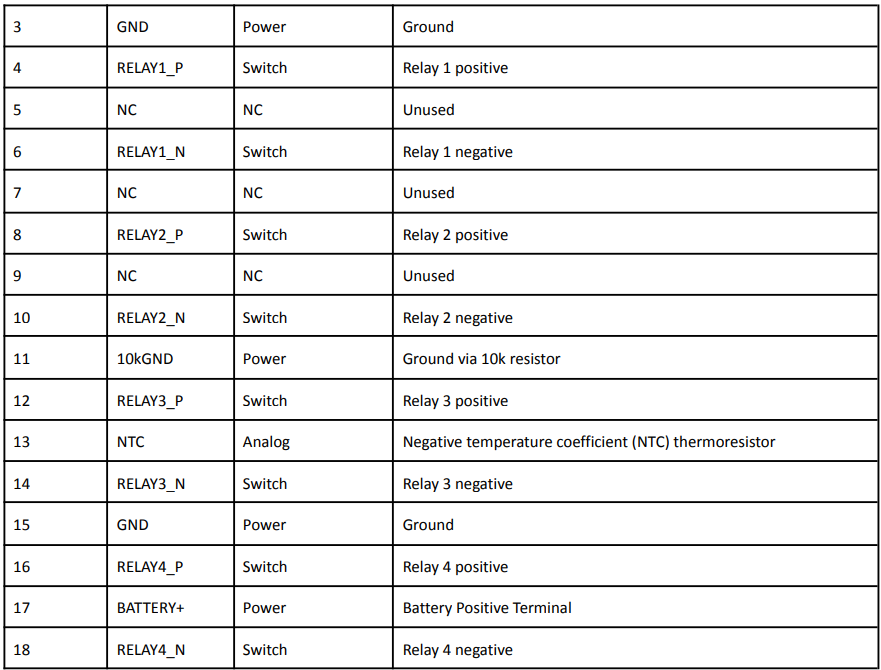 | 3 | GND | Power | Ground |
|---|---|---|---|
| 4 | RELAY1_P | Switch | Relay 1 positive |
| 5 | NC | NC | Unused |
| 6 | RELAY1_N | Switch | Relay 1 negative |
| 7 | NC | NC | Unused |
| 8 | RELAY2_P | Switch | Relay 2 positive |
| 9 | NC | NC | Unused |
| 10 | RELAY2_N | Switch | Relay 2 negative |
| 11 | 10kGND | Power | Ground via 10k resistor |
| 12 | RELAY3_P | Switch | Relay 3 positive |
| 13 | NTC | Analog | Negative temperature coefficient (NTC) thermoresistor |
| 14 | RELAY3_N | Switch | Relay 3 negative |
| 15 | GND | Power | Ground |
| 16 | RELAY4_P | Switch | Relay 4 positive |
| 17 | BATTERY+ | Power | Battery Positive Terminal |
| 18 | RELAY4_N | Switch | Relay 4 negative |